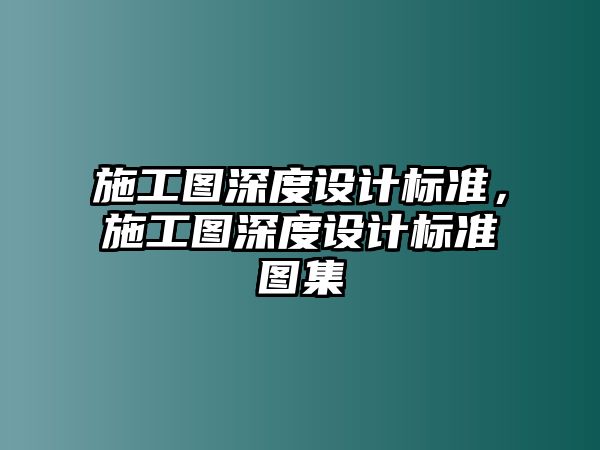 施工图深度设计标准，施工图深度设计标准图集